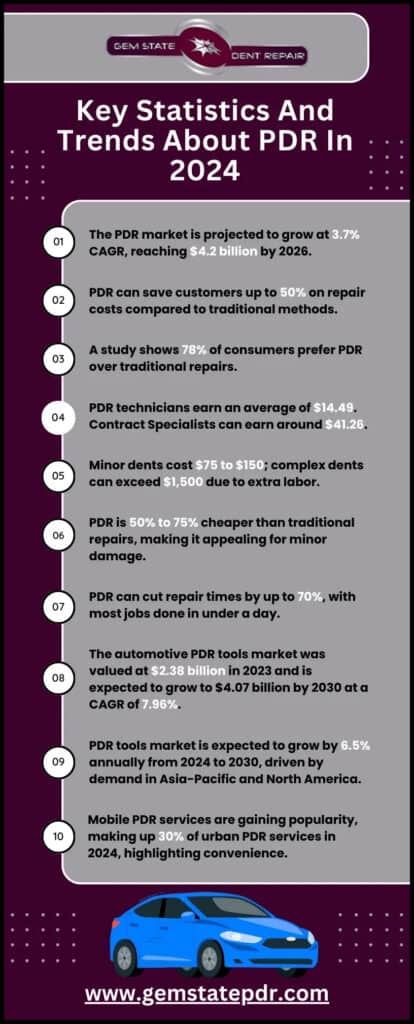 GEM STATE DENT REPAIR

Key Statistics And Trends About PDR In 2024

01 The PDR market is projected to grow at 3.7% CAGR, reaching $4.2 billion by 2026.

02 PDR can save customers up to 50% on repair costs compared to traditional methods.

03 A study shows 78% of consumers prefer PDR over traditional repairs.

04 PDR technicians earn an average of $14.49. Contract Specialists can earn around $41.26.

05 Minor dents cost $75 to $150; complex dents can exceed $1,500 due to extra labor.

06 PDR is 50% to 75% cheaper than traditional repairs, making it appealing for minor damage.

07 PDR can cut repair times by up to 70%, with most jobs done in under a day.

08 The automotive PDR tools market was valued at $2.38 billion in 2023 and is expected to grow to $4.07 billion by 2030 at a CAGR of 7.96%.

09 PDR tools market is expected to grow by 6.5% annually from 2024 to 2030, driven by demand in Asia-Pacific and North America.

10 Mobile PDR services are gaining popularity, making up 30% of urban PDR services in 2024, highlighting convenience.

www.gemstatepdr.com